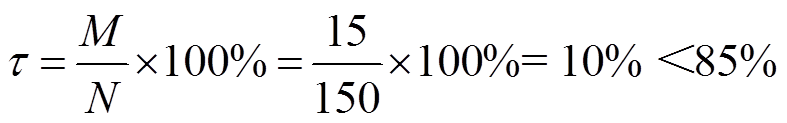 $\tau = \frac{M}{N} \times 100\% = \frac{15}{150} \times 100\% = 10\% < 85\%$